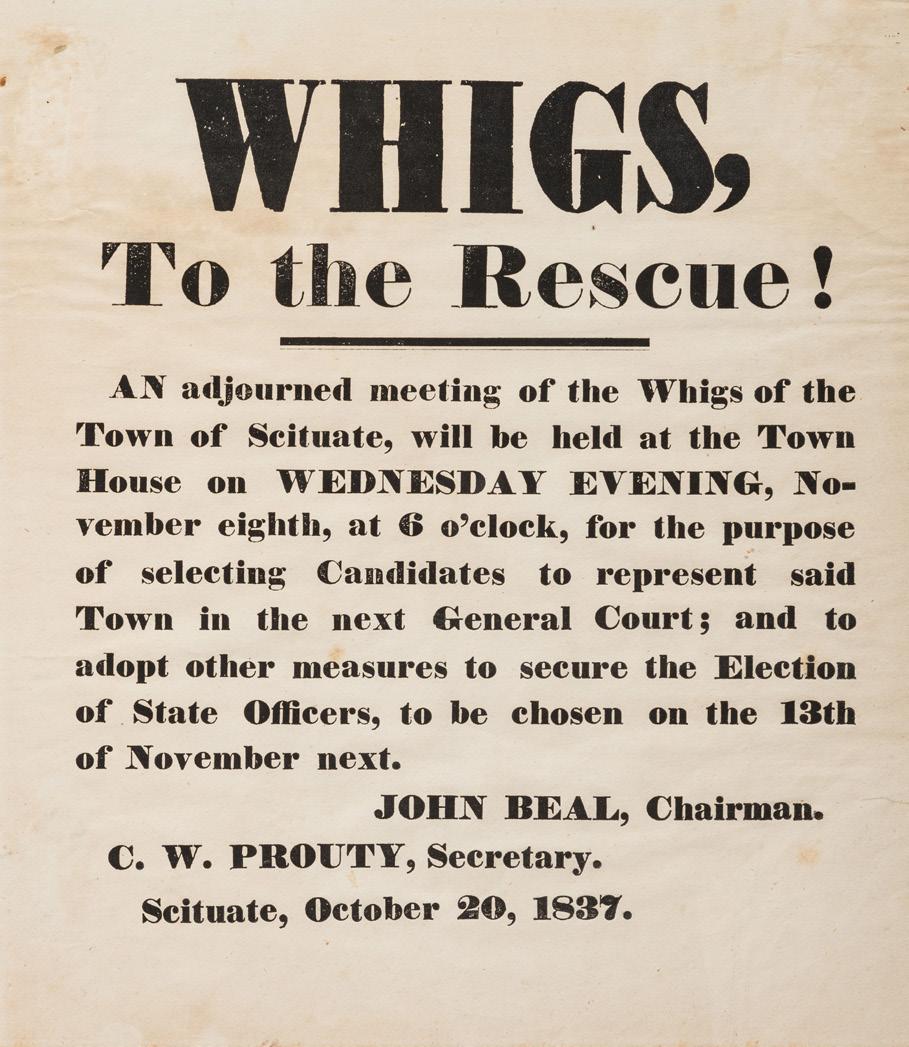 WHIGS,

To the Rescue!

AN adjourned meeting of the Whigs of the Town of Scituate, will be held at the Town House on WEDNESDAY EVENING, November eighth, at 6 o'clock, for the purpose of selecting Candidates to represent said Town in the next General Court; and to adopt other measures to secure the Election of State Officers, to be chosen on the 13th of November next.

JOHN BEAL, Chairman.

C. W. PROUTY, Secretary.

Scituate, October 20, 1837.